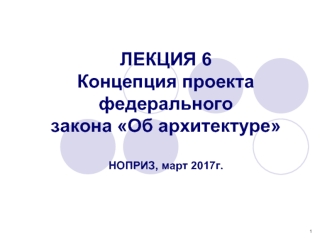 ЛЕКЦИЯ 6
Концепция проекта федерального закона «Об архитектуре»

НОПРИЗ, март 2017г.

1